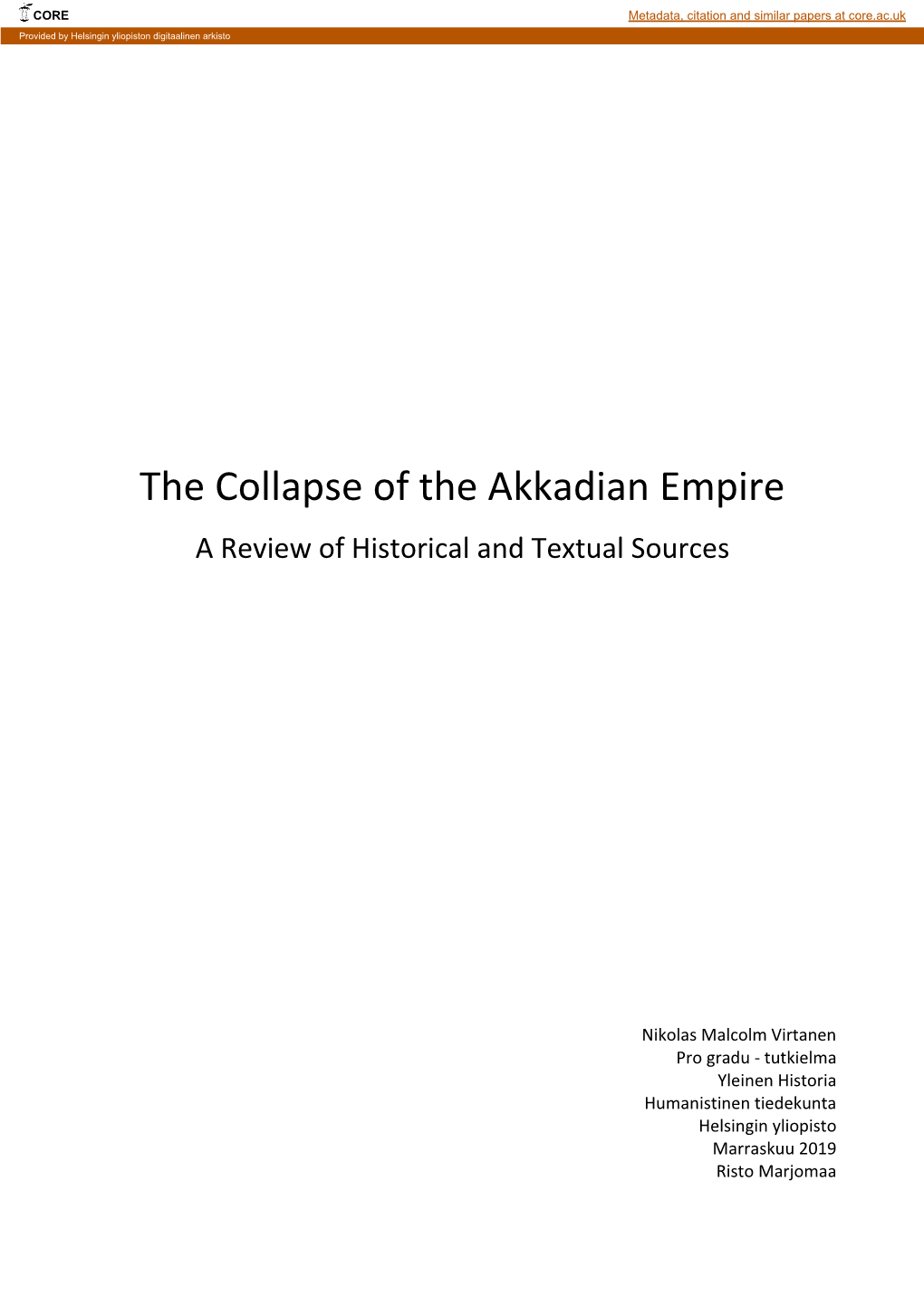 CORE

Metadata, citation and similar papers at core.ac.uk

Provided by Helsingin yliopiston digitaalinen arkisto

The Collapse of the Akkadian Empire

A Review of Historical and Textual Sources

Nikolas Malcolm Virtanen
Pro gradu - tutkielma
Yleinen Historia
Humanistinen tiedekunta
Helsingin yliopisto
Marraskuu 2019
Risto Marjomaa